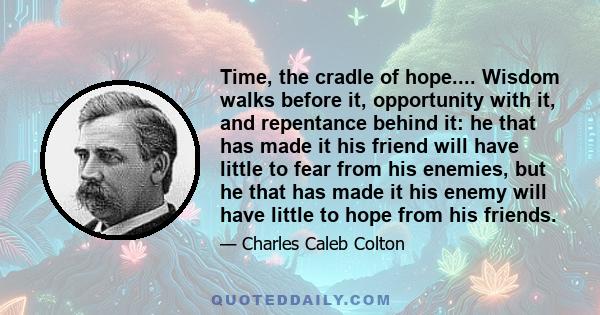 Time, the cradle of hope.... Wisdom walks before it, opportunity with it, and repentance behind it: he that has made it his friend will have little to fear from his enemies, but he that has made it his enemy will have little to hope from his friends.

— Charles Caleb Colton

QUOTEDDAILY.COM